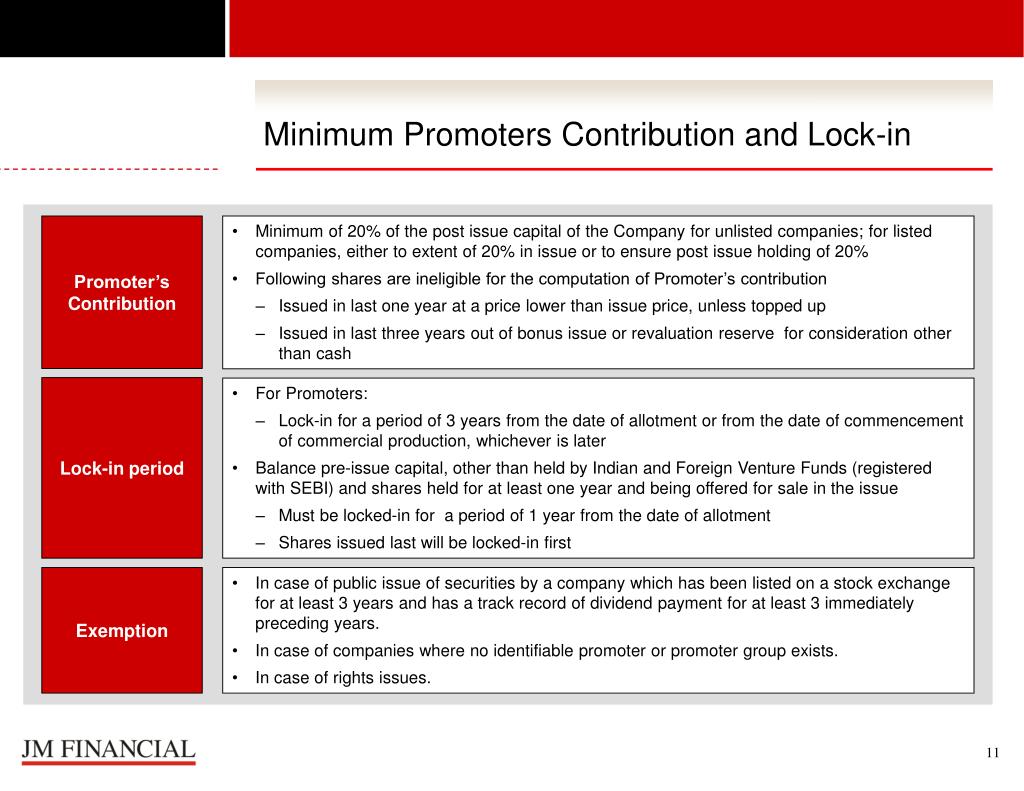 Minimum Promoters Contribution and Lock-in

Promoter's Contribution

• Minimum of 20% of the post issue capital of the Company for unlisted companies; for listed companies, either to extent of 20% in issue or to ensure post issue holding of 20%
• Following shares are ineligible for the computation of Promoter's contribution
– Issued in last one year at a price lower than issue price, unless topped up
– Issued in last three years out of bonus issue or revaluation reserve for consideration other than cash

Lock-in period

• For Promoters:
– Lock-in for a period of 3 years from the date of allotment or from the date of commencement of commercial production, whichever is later
• Balance pre-issue capital, other than held by Indian and Foreign Venture Funds (registered with SEBI) and shares held for at least one year and being offered for sale in the issue
– Must be locked-in for a period of 1 year from the date of allotment
– Shares issued last will be locked-in first

Exemption

• In case of public issue of securities by a company which has been listed on a stock exchange for at least 3 years and has a track record of dividend payment for at least 3 immediately preceding years.
• In case of companies where no identifiable promoter or promoter group exists.
• In case of rights issues.

JM FINANCIAL

11